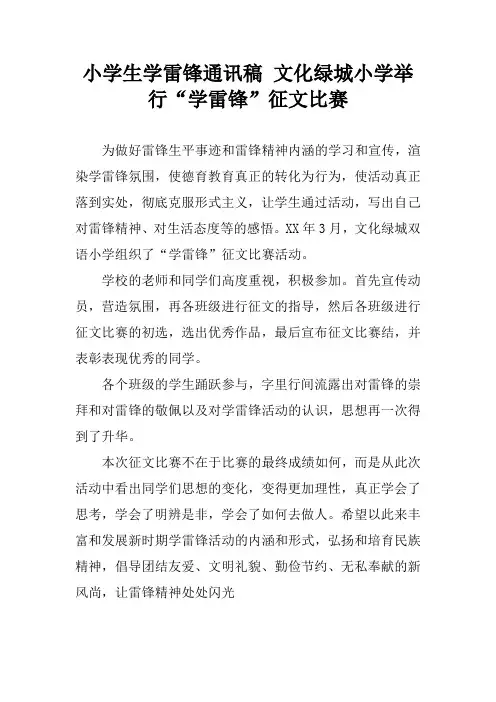 小学生学雷锋通讯稿 文化绿城小学举行“学雷锋”征文比赛

为做好雷锋生平事迹和雷锋精神内涵的学习和宣传，渲染学雷锋氛围，使德育教育真正的转化为行为，使活动真正落到实处，彻底克服形式主义，让学生通过活动，写出自己对雷锋精神、对生活态度等的感悟。XX年3月，文化绿城双语小学组织了“学雷锋”征文比赛活动。

学校的老师和同学们高度重视，积极参加。首先宣传动员，营造氛围，再各班级进行征文的指导，然后各班级进行征文比赛的初选，选出优秀作品，最后宣布征文比赛结，并表彰表现优秀的同学。

各个班级的学生踊跃参与，字里行间流露出对雷锋的崇拜和对雷锋的敬佩以及对学雷锋活动的认识，思想再一次得到了升华。

本次征文比赛不在于比赛的最终成绩如何，而是从此次活动中看出同学们思想的变化，变得更加理性，真正学会了思考，学会了明辨是非，学会了如何去做人。希望以此来丰富和发展新时期学雷锋活动的内涵和形式，弘扬和培育民族精神，倡导团结友爱、文明礼貌、勤俭节约、无私奉献的新风尚，让雷锋精神处处闪光